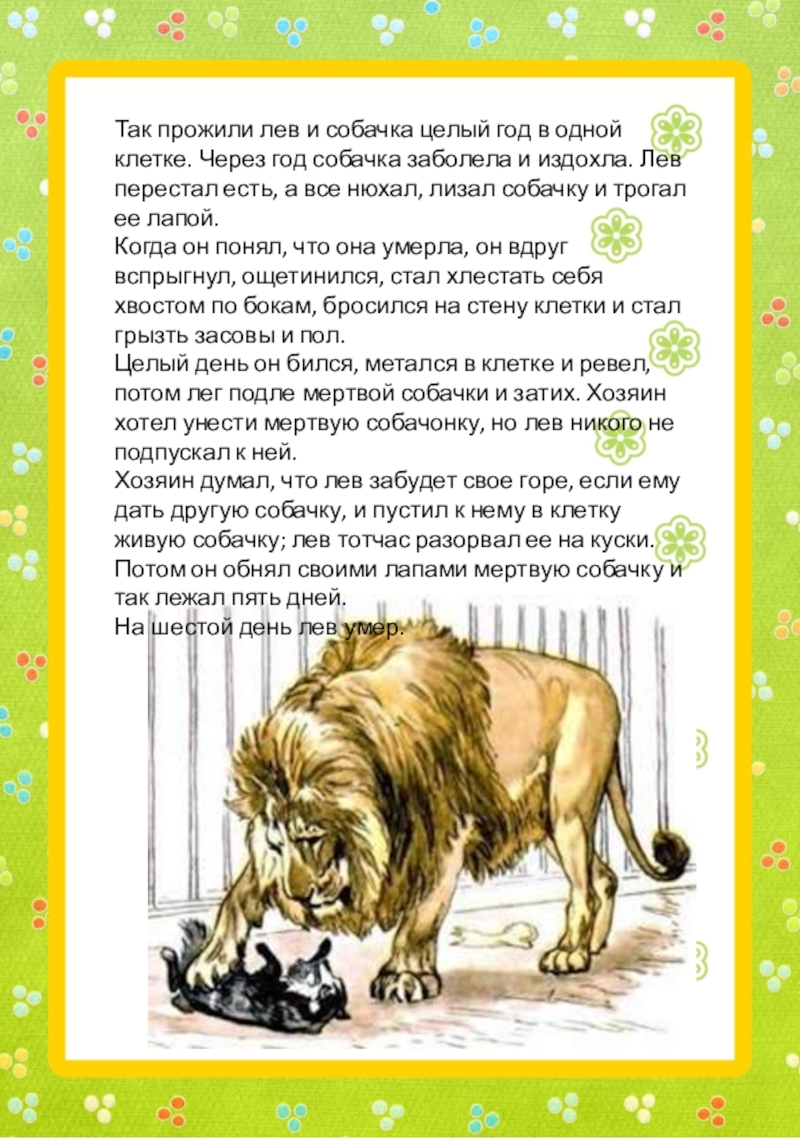 Так прожили лев и собачка целый год в одной клетке. Через год собачка заболела и издохла. Лев перестал есть, а все нюхал, лизал собачку и трогал ее лапой.

Когда он понял, что она умерла, он вдруг вспрыгнул, ощетинился, стал хлестать себя хвостом по бокам, бросился на стену клетки и стал грызть засовы и пол.

Целый день он бился, метался в клетке и ревел, потом лег подле мертвой собачки и затих. Хозяин хотел унести мертвую собачонку, но лев никого не подпускал к ней.

Хозяин думал, что лев забудет свое горе, если ему дать другую собачку, и пустил к нему в клетку живую собачку; лев тотчас разорвал ее на куски. Потом он обнял своими лапами мертвую собачку и так лежал пять дней.

На шестой день лев умер.